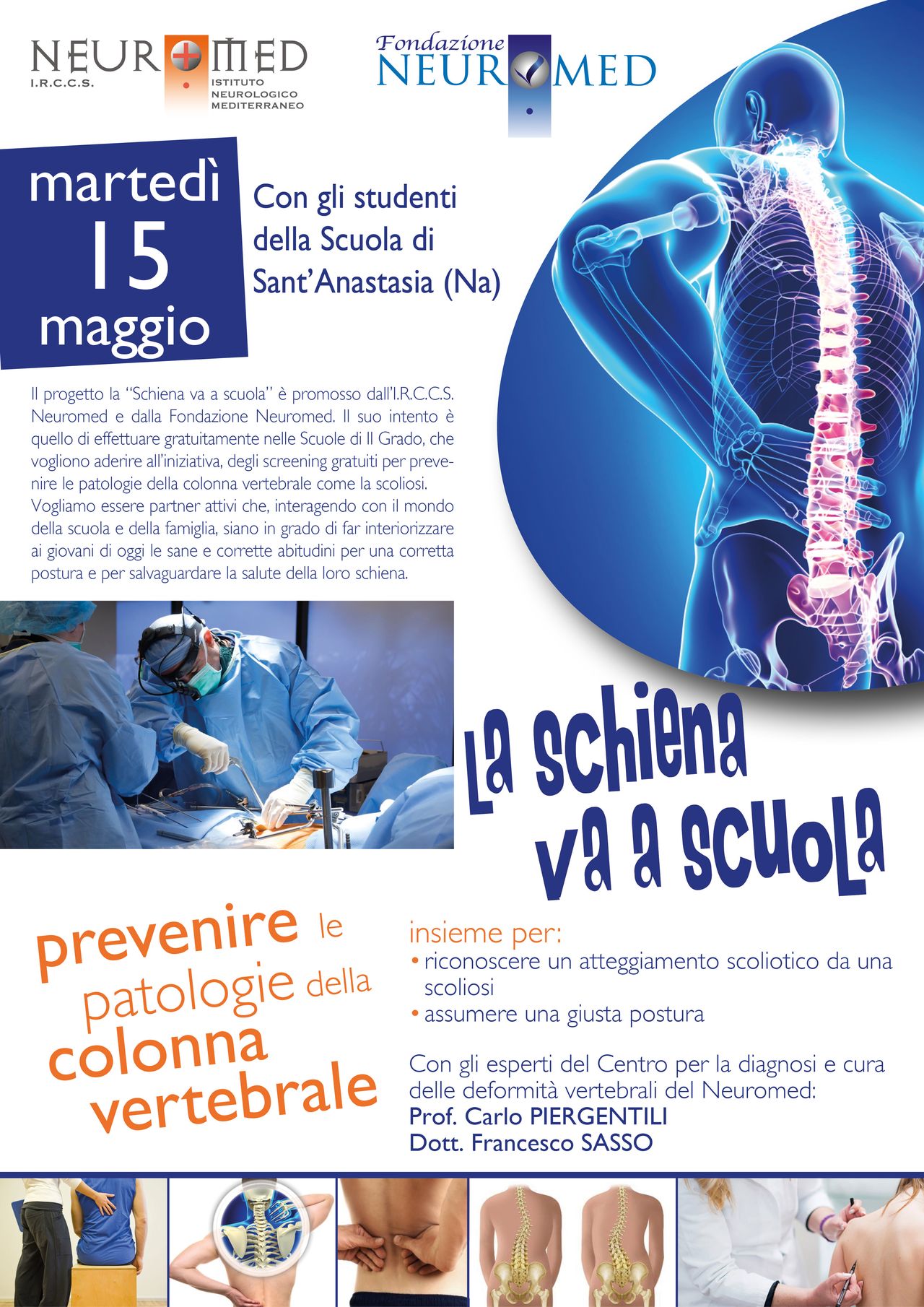 NEUROMED
I.R.C.C.S.
ISTITUTO NEUROLOGICO MEDITERRANEO

Fondazione NEUROMED

martedì 15 maggio

Con gli studenti della Scuola di Sant'Anastasia (Na)

Il progetto la "Schiena va a scuola" è promosso dall'I.R.C.C.S. Neuromed e dalla Fondazione Neuromed. Il suo intento è quello di effettuare gratuitamente nelle Scuole di II Grado, che vogliono aderire all'iniziativa, degli screening gratuiti per prevenire le patologie della colonna vertebrale come la scoliosi. Vogliamo essere partner attivi che, interagendo con il mondo della scuola e della famiglia, siano in grado di far interiorizzare ai giovani di oggi le sane e corrette abitudini per una corretta postura e per salvaguardare la salute della loro schiena.

La schiena va a scuola

prevenire le patologie della colonna vertebrale

insieme per:
• riconoscere un atteggiamento scoliotico da una scoliosi
• assumere una giusta postura

Con gli esperti del Centro per la diagnosi e cura delle deformità vertebrali del Neuromed:
Prof. Carlo PIERGENTILI
Dott. Francesco SASSO